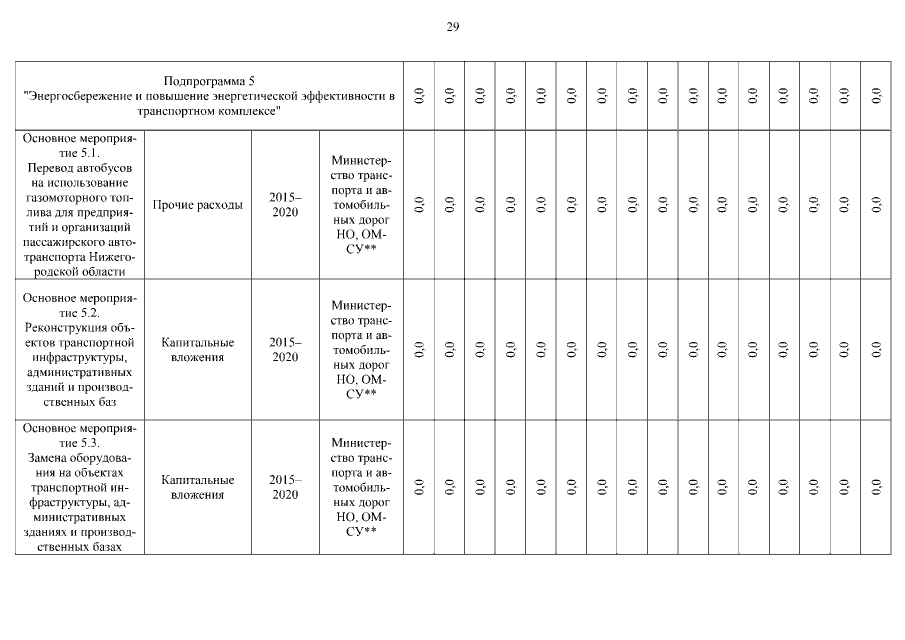 29

| Подпрограмма 5 "Энергосбережение и повышение энергетической эффективности в транспортном комплексе" | | | | 0,0 | 0,0 | 0,0 | 0,0 | 0,0 | 0,0 | 0,0 | 0,0 | 0,0 | 0,0 | 0,0 | 0,0 | 0,0 | 0,0 | 0,0 | 0,0 |
|---|---|---|---|---|---|---|---|---|---|---|---|---|---|---|---|---|---|---|---|
| Основное мероприятие 5.1. Перевод автобусов на использование газомоторного топлива для предприятий и организаций пассажирского автотранспорта Нижегородской области | Прочие расходы | 2015–2020 | Министерство транспорта и автомобильных дорог НО, ОМСУ** | 0,0 | 0,0 | 0,0 | 0,0 | 0,0 | 0,0 | 0,0 | 0,0 | 0,0 | 0,0 | 0,0 | 0,0 | 0,0 | 0,0 | 0,0 | 0,0 |
| Основное мероприятие 5.2. Реконструкция объектов транспортной инфраструктуры, административных зданий и производственных баз | Капитальные вложения | 2015–2020 | Министерство транспорта и автомобильных дорог НО, ОМСУ** | 0,0 | 0,0 | 0,0 | 0,0 | 0,0 | 0,0 | 0,0 | 0,0 | 0,0 | 0,0 | 0,0 | 0,0 | 0,0 | 0,0 | 0,0 | 0,0 |
| Основное мероприятие 5.3. Замена оборудования на объектах транспортной инфраструктуры, административных зданиях и производственных базах | Капитальные вложения | 2015–2020 | Министерство транспорта и автомобильных дорог НО, ОМСУ** | 0,0 | 0,0 | 0,0 | 0,0 | 0,0 | 0,0 | 0,0 | 0,0 | 0,0 | 0,0 | 0,0 | 0,0 | 0,0 | 0,0 | 0,0 | 0,0 |